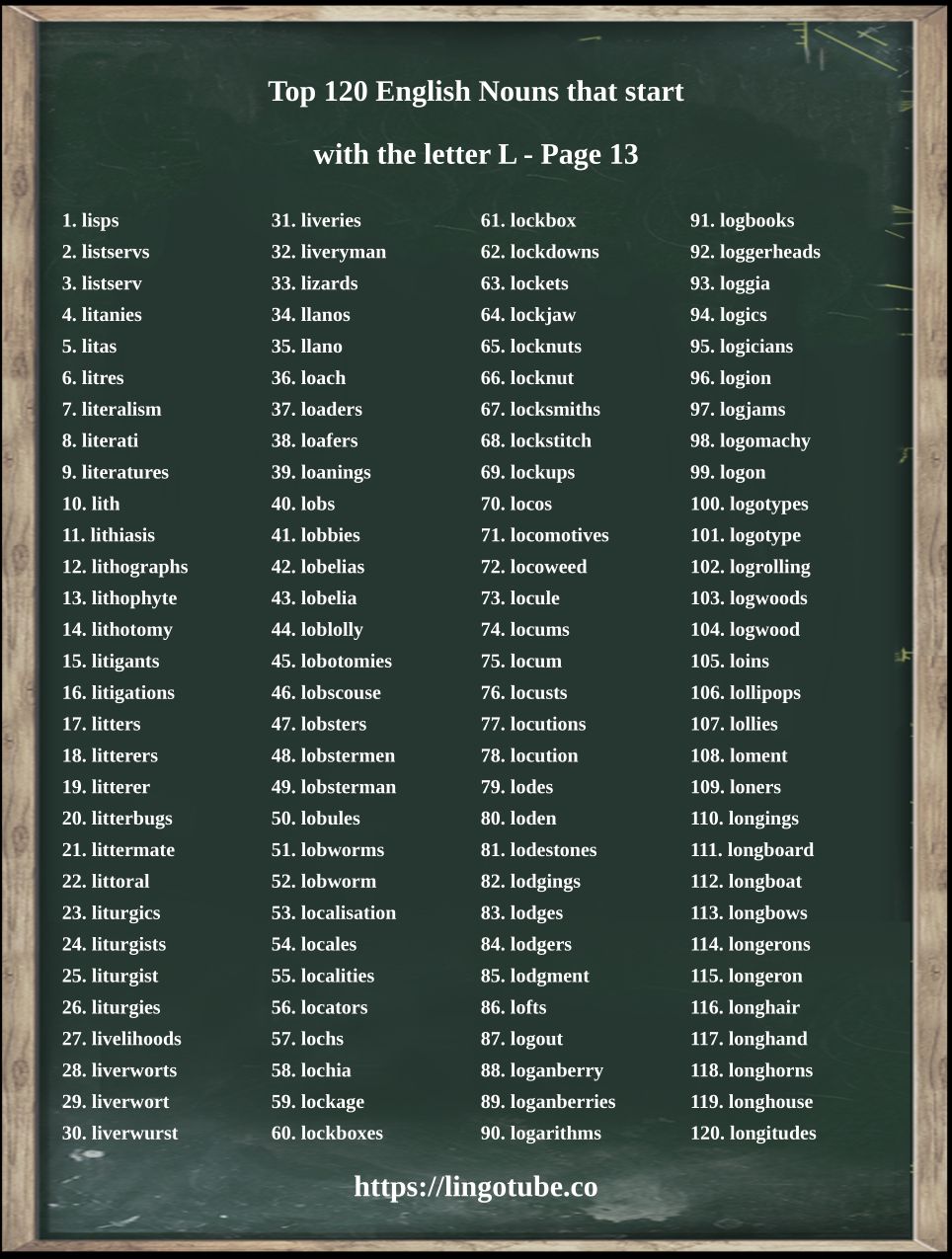 Top 120 English Nouns that start with the letter L - Page 13

1. lisps
2. listservs
3. listserv
4. litanies
5. litas
6. litres
7. literalism
8. literati
9. literatures
10. lith
11. lithiasis
12. lithographs
13. lithophyte
14. lithotomy
15. litigants
16. litigations
17. litters
18. litterers
19. litterer
20. litterbugs
21. littermate
22. littoral
23. liturgics
24. liturgists
25. liturgist
26. liturgies
27. livelihoods
28. liverworts
29. liverwort
30. liverwurst

31. liveries
32. liveryman
33. lizards
34. llanos
35. llano
36. loach
37. loaders
38. loafers
39. loanings
40. lobs
41. lobbies
42. lobelias
43. lobelia
44. loblolly
45. lobotomies
46. lobscouse
47. lobsters
48. lobstermen
49. lobsterman
50. lobules
51. lobworms
52. lobworm
53. localisation
54. locales
55. localities
56. locators
57. lochs
58. lochia
59. lockage
60. lockboxes

61. lockbox
62. lockdowns
63. lockets
64. lockjaw
65. locknuts
66. locknut
67. locksmiths
68. lockstitch
69. lockups
70. locos
71. locomotives
72. locoweed
73. locule
74. locums
75. locum
76. locusts
77. locutions
78. locution
79. lodes
80. loden
81. lodestones
82. lodgings
83. lodges
84. lodgers
85. lodgment
86. lofts
87. logout
88. loganberry
89. loganberries
90. logarithms

91. logbooks
92. loggerheads
93. loggia
94. logics
95. logicians
96. logion
97. logjams
98. logomachy
99. logon
100. logotypes
101. logotype
102. logrolling
103. logwoods
104. logwood
105. loins
106. lollipops
107. lollies
108. loment
109. loners
110. longings
111. longboard
112. longboat
113. longbows
114. longerons
115. longeron
116. longhair
117. longhand
118. longhorns
119. longhouse
120. longitudes

https://lingotube.co